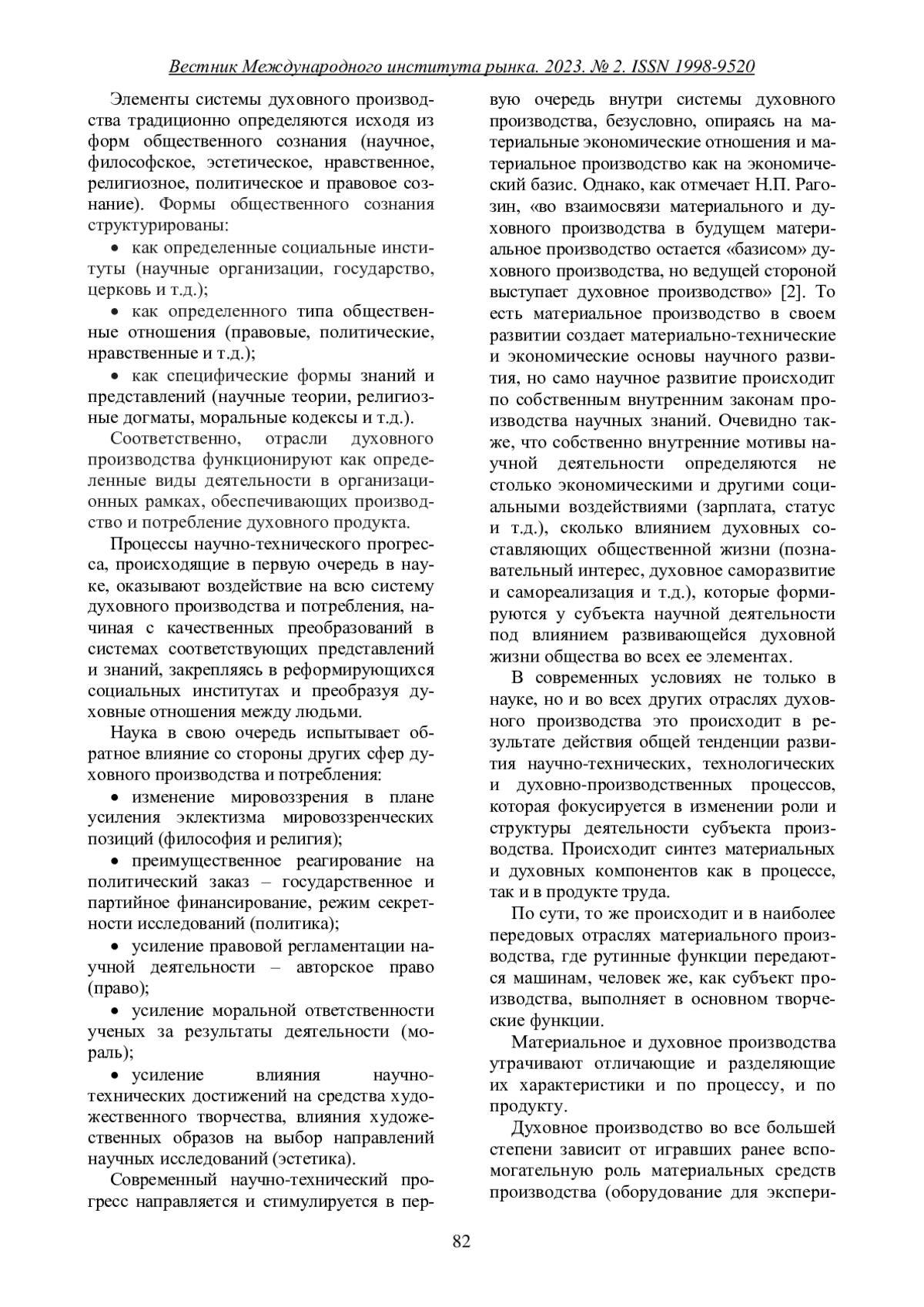 Вестник Международного института рынка. 2023. № 2. ISSN 1998-9520

Элементы системы духовного производства традиционно определяются исходя из форм общественного сознания (научное, философское, эстетическое, нравственное, религиозное, политическое и правовое сознание). Формы общественного сознания структурированы:

• как определенные социальные институты (научные организации, государство, церковь и т.д.);

• как определенного типа общественные отношения (правовые, политические, нравственные и т.д.);

• как специфические формы знаний и представлений (научные теории, религиозные догматы, моральные кодексы и т.д.).

Соответственно, отрасли духовного производства функционируют как определенные виды деятельности в организационных рамках, обеспечивающих производство и потребление духовного продукта.

Процессы научно-технического прогресса, происходящие в первую очередь в науке, оказывают воздействие на всю систему духовного производства и потребления, начиная с качественных преобразований в системах соответствующих представлений и знаний, закрепляясь в реформирующихся социальных институтах и преобразуя духовные отношения между людьми.

Наука в свою очередь испытывает обратное влияние со стороны других сфер духовного производства и потребления:

• изменение мировоззрения в плане усиления эклектизма мировоззренческих позиций (философия и религия);

• преимущественное реагирование на политический заказ – государственное и партийное финансирование, режим секретности исследований (политика);

• усиление правовой регламентации научной деятельности – авторское право (право);

• усиление моральной ответственности ученых за результаты деятельности (мораль);

• усиление влияния научно-технических достижений на средства художественного творчества, влияния художественных образов на выбор направлений научных исследований (эстетика).

Современный научно-технический прогресс направляется и стимулируется в первую очередь внутри системы духовного производства, безусловно, опираясь на материальные экономические отношения и материальное производство как на экономический базис. Однако, как отмечает Н.П. Рагозин, «во взаимосвязи материального и духовного производства в будущем материальное производство остается «базисом» духовного производства, но ведущей стороной выступает духовное производство» [2]. То есть материальное производство в своем развитии создает материально-технические и экономические основы научного развития, но само научное развитие происходит по собственным внутренним законам производства научных знаний. Очевидно также, что собственно внутренние мотивы научной деятельности определяются не столько экономическими и другими социальными воздействиями (зарплата, статус и т.д.), сколько влиянием духовных составляющих общественной жизни (познавательный интерес, духовное саморазвитие и самореализация и т.д.), которые формируются у субъекта научной деятельности под влиянием развивающейся духовной жизни общества во всех ее элементах.

В современных условиях не только в науке, но и во всех других отраслях духовного производства это происходит в результате действия общей тенденции развития научно-технических, технологических и духовно-производственных процессов, которая фокусируется в изменении роли и структуры деятельности субъекта производства. Происходит синтез материальных и духовных компонентов как в процессе, так и в продукте труда.

По сути, то же происходит и в наиболее передовых отраслях материального производства, где рутинные функции передаются машинам, человек же, как субъект производства, выполняет в основном творческие функции.

Материальное и духовное производства утрачивают отличающие и разделяющие их характеристики и по процессу, и по продукту.

Духовное производство во все большей степени зависит от игравших ранее вспомогательную роль материальных средств производства (оборудование для экспери-

82